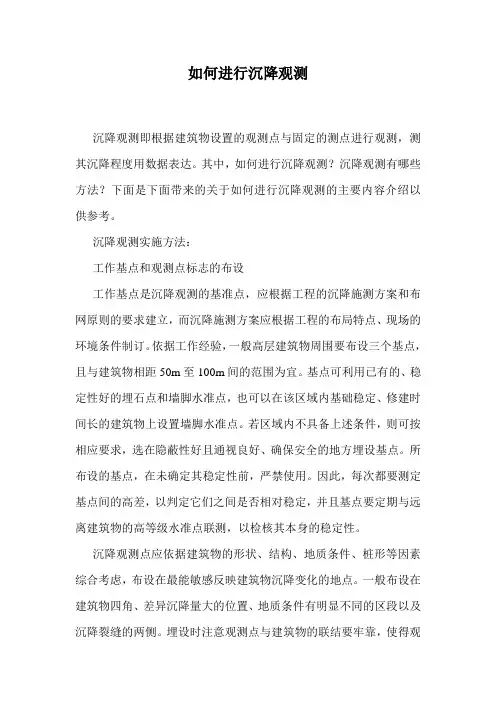 如何进行沉降观测

沉降观测即根据建筑物设置的观测点与固定的测点进行观测，测其沉降程度用数据表达。其中，如何进行沉降观测？沉降观测有哪些方法？下面是下面带来的关于如何进行沉降观测的主要内容介绍以供参考。

沉降观测实施方法：

工作基点和观测点标志的布设

工作基点是沉降观测的基准点，应根据工程的沉降施测方案和布网原则的要求建立，而沉降施测方案应根据工程的布局特点、现场的环境条件制订。依据工作经验，一般高层建筑物周围要布设三个基点，且与建筑物相距 50m 至 100m 间的范围为宜。基点可利用已有的、稳定性好的埋石点和墙脚水准点，也可以在该区域内基础稳定、修建时间长的建筑物上设置墙脚水准点。若区域内不具备上述条件，则可按相应要求，选在隐蔽性好且通视良好、确保安全的地方埋设基点。所布设的基点，在未确定其稳定性前，严禁使用。因此，每次都要测定基点间的高差，以判定它们之间是否相对稳定，并且基点要定期与远离建筑物的高等级水准点联测，以检核其本身的稳定性。

沉降观测点应依据建筑物的形状、结构、地质条件、桩形等因素综合考虑，布设在最能敏感反映建筑物沉降变化的地点。一般布设在建筑物四角、差异沉降量大的位置、地质条件有明显不同的区段以及沉降裂缝的两侧。埋设时注意观测点与建筑物的联结要牢靠，使得观